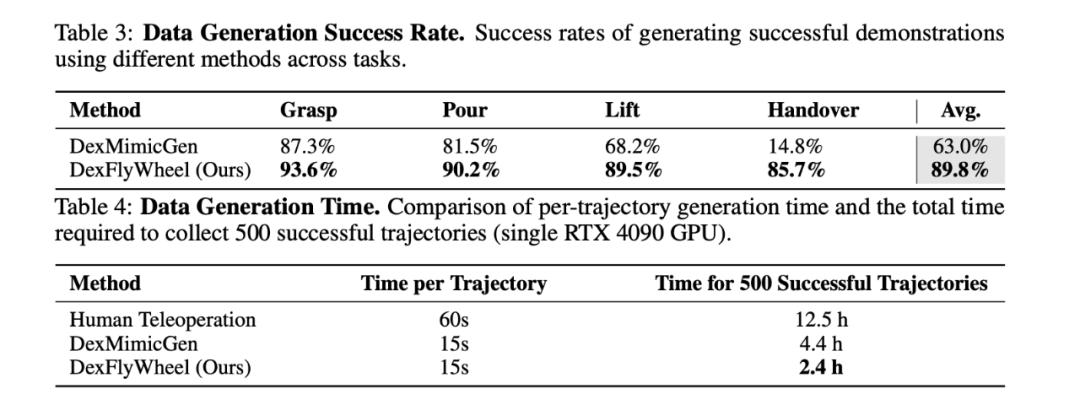 Table 3: Data Generation Success Rate. Success rates of generating successful demonstrations using different methods across tasks.

| Method | Grasp | Pour | Lift | Handover | Avg. |
|---|---|---|---|---|---|
| DexMimicGen | 87.3% | 81.5% | 68.2% | 14.8% | 63.0% |
| DexFlyWheel (Ours) | 93.6% | 90.2% | 89.5% | 85.7% | 89.8% |

Table 4: Data Generation Time. Comparison of per-trajectory generation time and the total time required to collect 500 successful trajectories (single RTX 4090 GPU).

| Method | Time per Trajectory | Time for 500 Successful Trajectories |
|---|---|---|
| Human Teleoperation | 60s | 12.5 h |
| DexMimicGen | 15s | 4.4 h |
| DexFlyWheel (Ours) | 15s | 2.4 h |